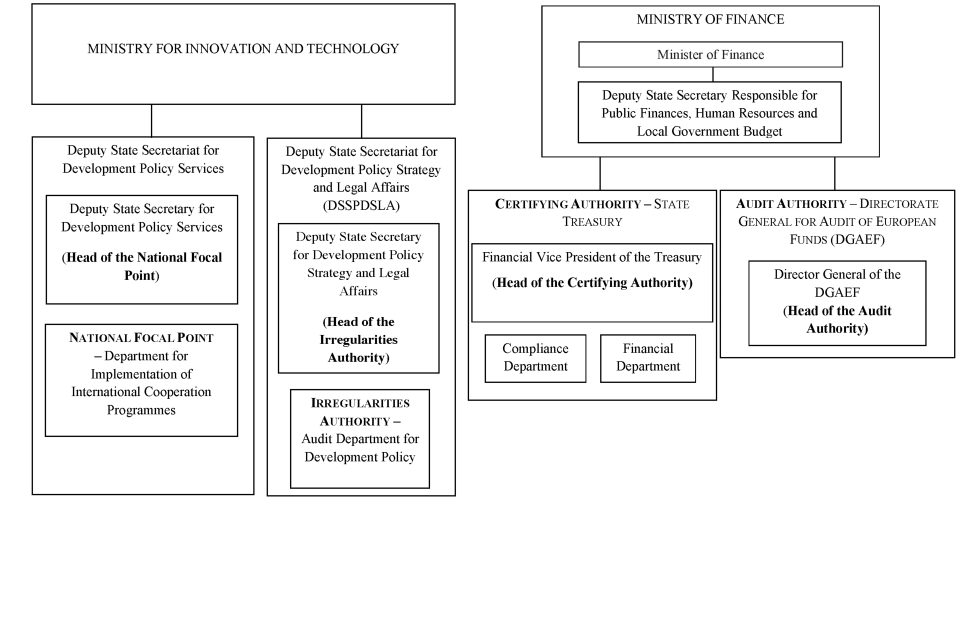 MINISTRY FOR INNOVATION AND TECHNOLOGY

Deputy State Secretariat for Development Policy Services

Deputy State Secretary for Development Policy Services

(Head of the National Focal Point)

NATIONAL FOCAL POINT – Department for Implementation of International Cooperation Programmes

Deputy State Secretariat for Development Policy Strategy and Legal Affairs (DSSPDSLA)

Deputy State Secretary for Development Policy Strategy and Legal Affairs

(Head of the Irregularities Authority)

IRREGULARITIES AUTHORITY – Audit Department for Development Policy

MINISTRY OF FINANCE

Minister of Finance

Deputy State Secretary Responsible for Public Finances, Human Resources and Local Government Budget

CERTIFYING AUTHORITY – STATE TREASURY

Financial Vice President of the Treasury

(Head of the Certifying Authority)

Compliance Department

Financial Department

AUDIT AUTHORITY – DIRECTORATE GENERAL FOR AUDIT OF EUROPEAN FUNDS (DGAEF)

Director General of the DGAEF

(Head of the Audit Authority)